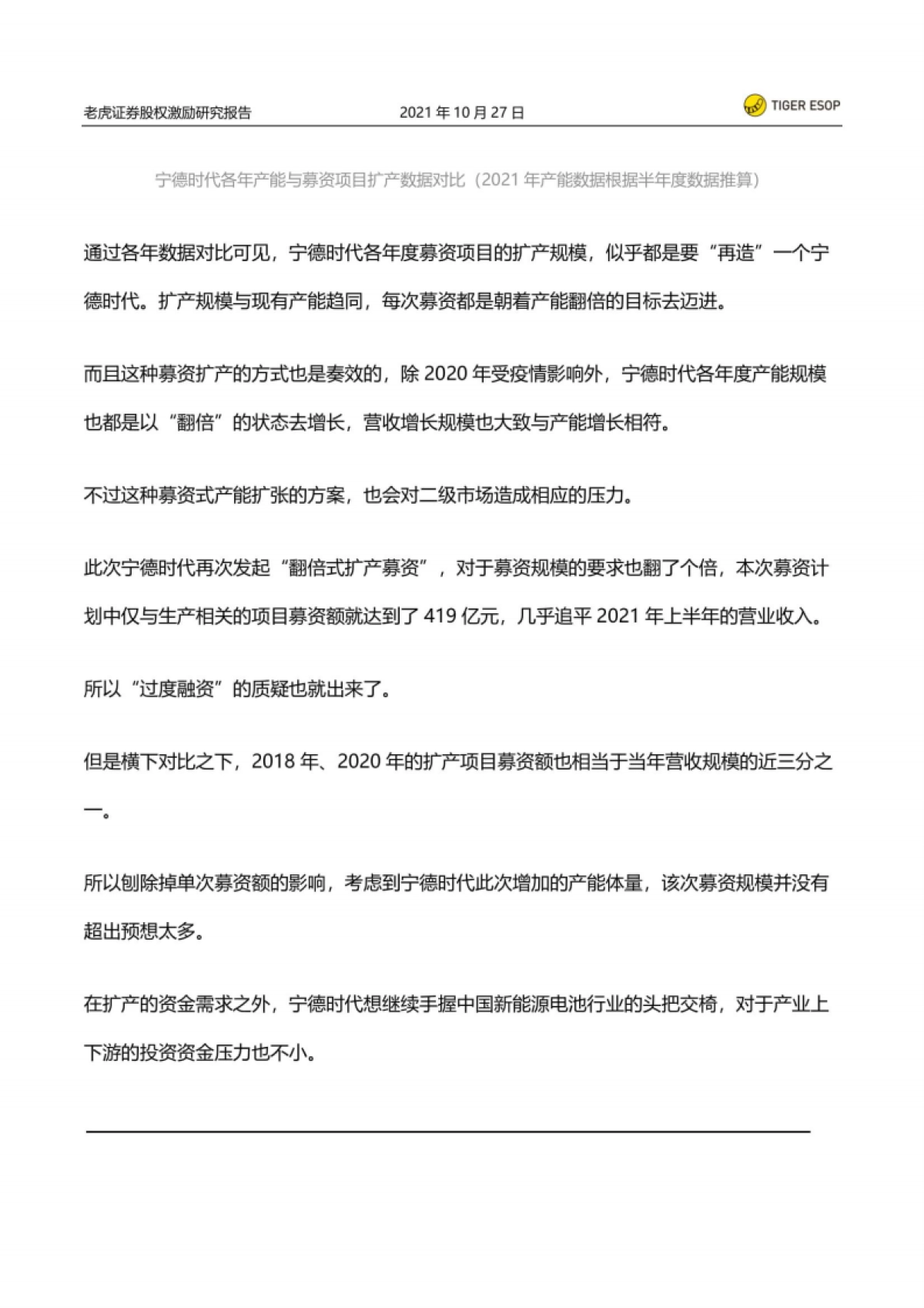 老虎证券股权激励研究报告 2021 年 10 月 27 日 TIGER ESOP

宁德时代各年产能与募资项目扩产数据对比（2021 年产能数据根据半年度数据推算）

通过各年数据对比可见，宁德时代各年度募资项目的扩产规模，似乎都是要“再造”一个宁德时代。扩产规模与现有产能趋同，每次募资都是朝着产能翻倍的目标去迈进。

而且这种募资扩产的方式也是奏效的，除 2020 年受疫情影响外，宁德时代各年度产能规模也都是以“翻倍”的状态去增长，营收增长规模也大致与产能增长相符。

不过这种募资式产能扩张的方案，也会对二级市场造成相应的压力。

此次宁德时代再次发起“翻倍式扩产募资”，对于募资规模的要求也翻了个倍，本次募资计划中仅与生产相关的项目募资额就达到了 419 亿元，几乎追平 2021 年上半年的营业收入。

所以“过度融资”的质疑也就出来了。

但是横下对比之下，2018 年、2020 年的扩产项目募资额也相当于当年营收规模的近三分之一。

所以刨除掉单次募资额的影响，考虑到宁德时代此次增加的产能体量，该次募资规模并没有超出预想太多。

在扩产的资金需求之外，宁德时代想继续手握中国新能源电池行业的头把交椅，对于产业上下游的投资资金压力也不小。